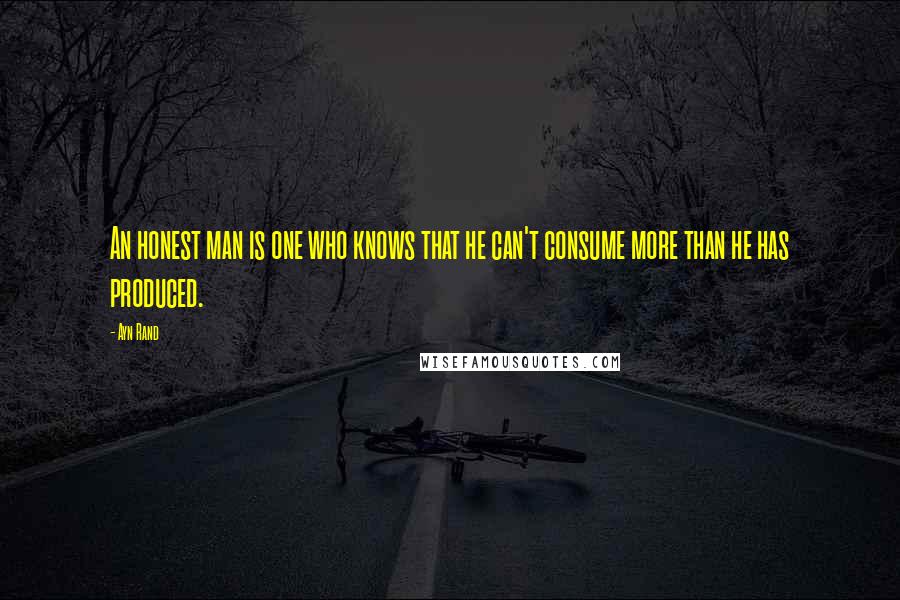 An honest man is one who knows that he can't consume more than he has produced.

- Ayn Rand

WISEFAMOUSQUOTES.COM